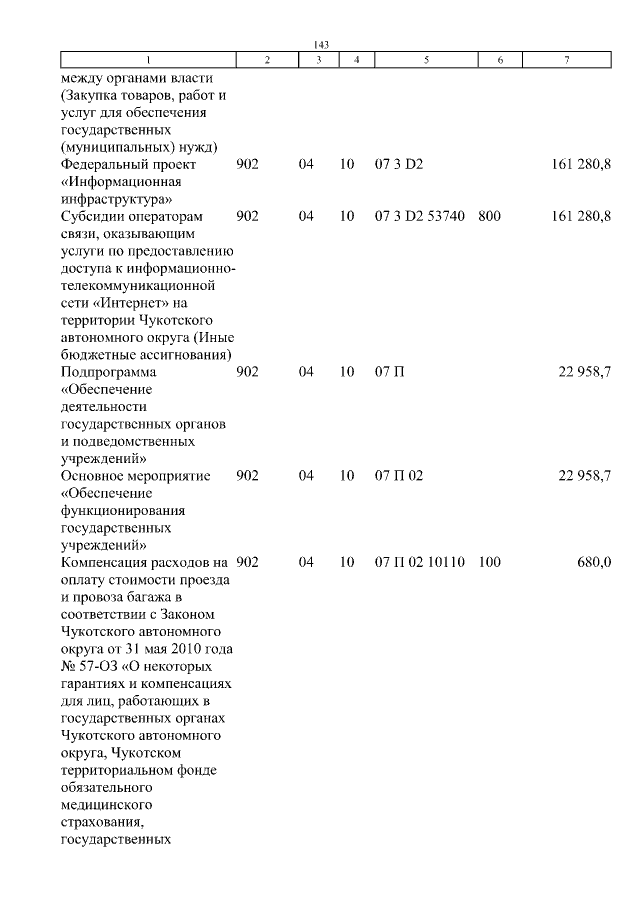 143

| 1 | 2 | 3 | 4 | 5 | 6 | 7 |
|---|---|---|---|---|---|---|
| между органами власти (Закупка товаров, работ и услуг для обеспечения государственных (муниципальных) нужд) | | | | | | |
| Федеральный проект «Информационная инфраструктура» | 902 | 04 | 10 | 07 3 D2 | | 161 280,8 |
| Субсидии операторам связи, оказывающим услуги по предоставлению доступа к информационно-телекоммуникационной сети «Интернет» на территории Чукотского автономного округа (Иные бюджетные ассигнования) | 902 | 04 | 10 | 07 3 D2 53740 | 800 | 161 280,8 |
| Подпрограмма «Обеспечение деятельности государственных органов и подведомственных учреждений» | 902 | 04 | 10 | 07 П | | 22 958,7 |
| Основное мероприятие «Обеспечение функционирования государственных учреждений» | 902 | 04 | 10 | 07 П 02 | | 22 958,7 |
| Компенсация расходов на оплату стоимости проезда и провоза багажа в соответствии с Законом Чукотского автономного округа от 31 мая 2010 года № 57-ОЗ «О некоторых гарантиях и компенсациях для лиц, работающих в государственных органах Чукотского автономного округа, Чукотском территориальном фонде обязательного медицинского страхования, государственных | 902 | 04 | 10 | 07 П 02 10110 | 100 | 680,0 |